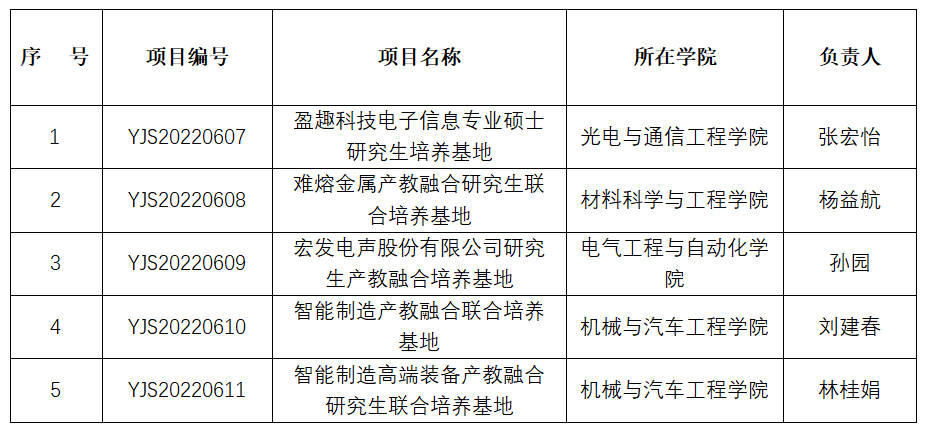 | 序　号 | 项目编号 | 项目名称 | 所在学院 | 负责人 |
|---|---|---|---|---|
| 1 | YJS20220607 | 盈趣科技电子信息专业硕士研究生培养基地 | 光电与通信工程学院 | 张宏怡 |
| 2 | YJS20220608 | 难熔金属产教融合研究生联合培养基地 | 材料科学与工程学院 | 杨益航 |
| 3 | YJS20220609 | 宏发电声股份有限公司研究生产教融合培养基地 | 电气工程与自动化学院 | 孙园 |
| 4 | YJS20220610 | 智能制造产教融合联合培养基地 | 机械与汽车工程学院 | 刘建春 |
| 5 | YJS20220611 | 智能制造高端装备产教融合研究生联合培养基地 | 机械与汽车工程学院 | 林桂娟 |